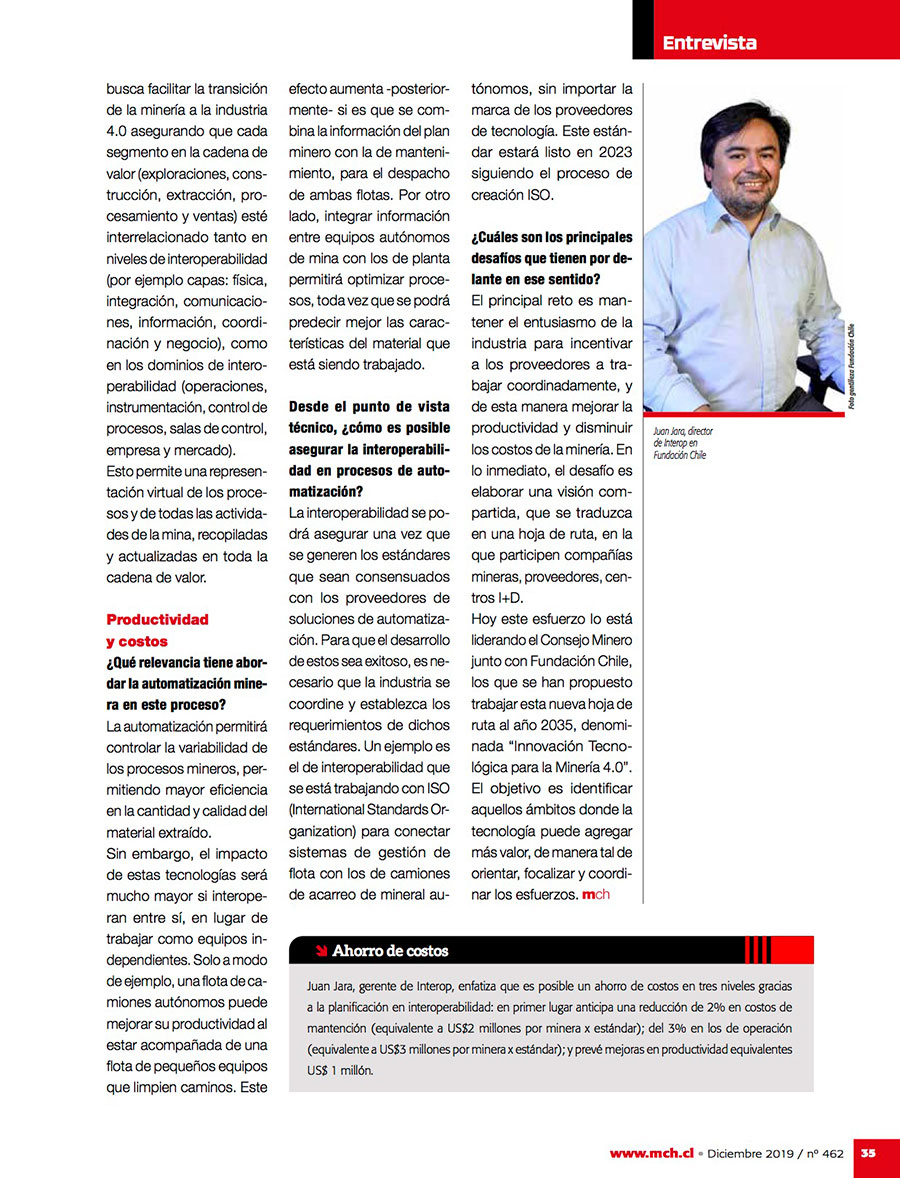 Entrevista

busca facilitar la transición de la minería a la industria 4.0 asegurando que cada segmento en la cadena de valor (exploraciones, construcción, extracción, procesamiento y ventas) esté interrelacionado tanto en niveles de interoperabilidad (por ejemplo capas: física, integración, comunicaciones, información, coordinación y negocio), como en los dominios de interoperabilidad (operaciones, instrumentación, control de procesos, salas de control, empresa y mercado).
Esto permite una representación virtual de los procesos y de todas las actividades de la mina, recopiladas y actualizadas en toda la cadena de valor.

Productividad y costos

¿Qué relevancia tiene abordar la automatización minera en este proceso?
La automatización permitirá controlar la variabilidad de los procesos mineros, permitiendo mayor eficiencia en la cantidad y calidad del material extraído.
Sin embargo, el impacto de estas tecnologías será mucho mayor si interoperan entre sí, en lugar de trabajar como equipos independientes. Solo a modo de ejemplo, una flota de camiones autónomos puede mejorar su productividad al estar acompañada de una flota de pequeños equipos que limpien caminos. Este efecto aumenta -posteriormente- si es que se combina la información del plan minero con la de mantenimiento, para el despacho de ambas flotas. Por otro lado, integrar información entre equipos autónomos de mina con los de planta permitirá optimizar procesos, toda vez que se podrá predecir mejor las características del material que está siendo trabajado.

Desde el punto de vista técnico, ¿cómo es posible asegurar la interoperabilidad en procesos de automatización?
La interoperabilidad se podrá asegurar una vez que se generen los estándares que sean consensuados con los proveedores de soluciones de automatización. Para que el desarrollo de estos sea exitoso, es necesario que la industria se coordine y establezca los requerimientos de dichos estándares. Un ejemplo es el de interoperabilidad que se está trabajando con ISO (International Standards Organization) para conectar sistemas de gestión de flota con los de camiones de acarreo de mineral autónomos, sin importar la marca de los proveedores de tecnología. Este estándar estará listo en 2023 siguiendo el proceso de creación ISO.

¿Cuáles son los principales desafíos que tienen por delante en ese sentido?
El principal reto es mantener el entusiasmo de la industria para incentivar a los proveedores a trabajar coordinadamente, y de esta manera mejorar la productividad y disminuir los costos de la minería. En lo inmediato, el desafío es elaborar una visión compartida, que se traduzca en una hoja de ruta, en la que participen compañías mineras, proveedores, centros I+D.
Hoy este esfuerzo lo está liderando el Consejo Minero junto con Fundación Chile, los que se han propuesto trabajar esta nueva hoja de ruta al año 2035, denominada "Innovación Tecnológica para la Minería 4.0". El objetivo es identificar aquellos ámbitos donde la tecnología puede agregar más valor, de manera tal de orientar, focalizar y coordinar los esfuerzos. mch

Foto gentileza Fundación Chile

Juan Jara, director de Interop en Fundación Chile

Ahorro de costos

Juan Jara, gerente de Interop, enfatiza que es posible un ahorro de costos en tres niveles gracias a la planificación en interoperabilidad: en primer lugar anticipa una reducción de 2% en costos de mantención (equivalente a US$2 millones por minera x estándar); del 3% en los de operación (equivalente a US$3 millones por minera x estándar); y prevé mejoras en productividad equivalentes US$ 1 millón.

www.mch.cl • Diciembre 2019 / nº 462 35